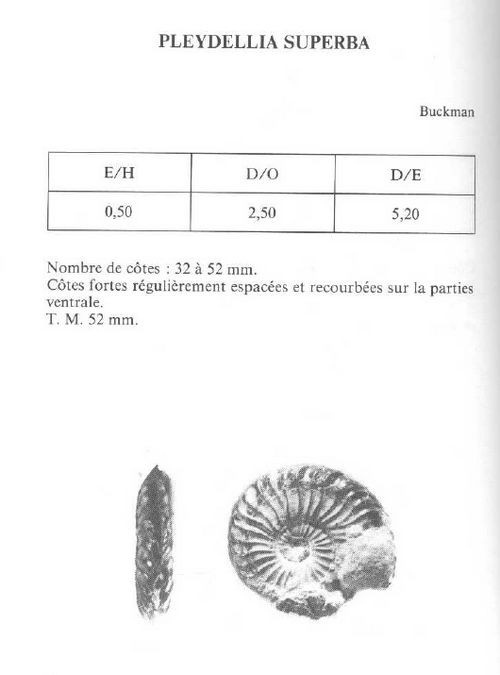 PLEYDELLIA SUPERBA

Buckman

| E/H | D/O | D/E |
|---|---|---|
| 0,50 | 2,50 | 5,20 |

Nombre de côtes : 32 à 52 mm.
Côtes fortes régulièrement espacées et recourbées sur la parties ventrale.
T. M. 52 mm.